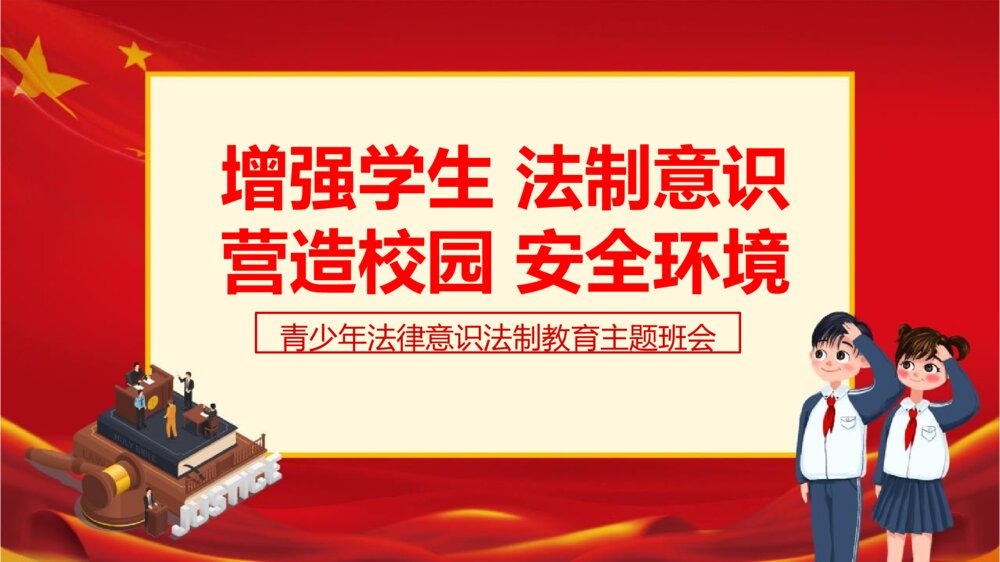 增强学生 法制意识
营造校园 安全环境

青少年法律意识法制教育主题班会

JUSTICE